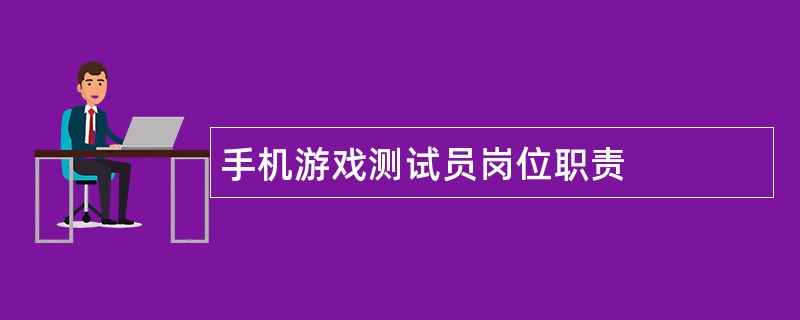 手机游戏测试员岗位职责